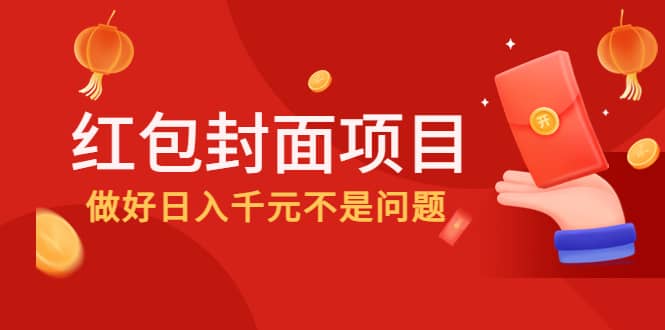 红包封面项目
做好日入千元不是问题
开